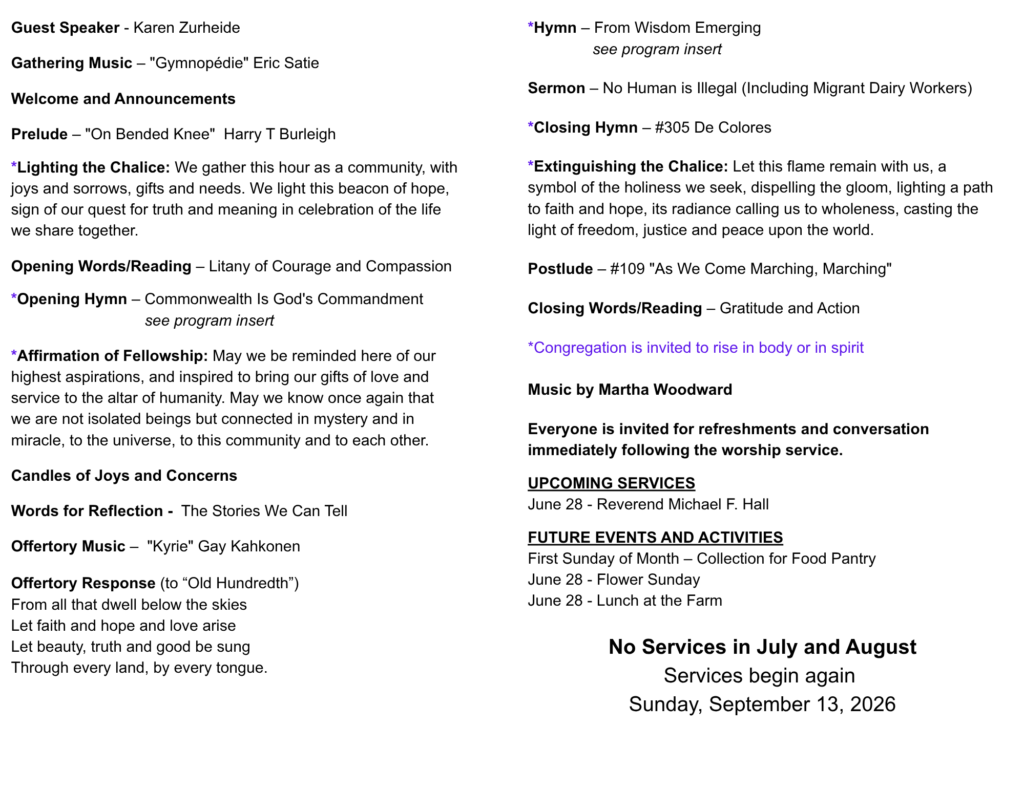 Guest Speaker - Karen Zurheide

Gathering Music – "Gymnopédie" Eric Satie

Welcome and Announcements

Prelude – "On Bended Knee"  Harry T Burleigh

*Lighting the Chalice: We gather this hour as a community, with joys and sorrows, gifts and needs. We light this beacon of hope, sign of our quest for truth and meaning in celebration of the life we share together.

Opening Words/Reading – Litany of Courage and Compassion

*Opening Hymn – Commonwealth Is God's Commandment
see program insert

*Affirmation of Fellowship: May we be reminded here of our highest aspirations, and inspired to bring our gifts of love and service to the altar of humanity. May we know once again that we are not isolated beings but connected in mystery and in miracle, to the universe, to this community and to each other.

Candles of Joys and Concerns

Words for Reflection -  The Stories We Can Tell

Offertory Music –  "Kyrie" Gay Kahkonen

Offertory Response (to "Old Hundredth")
From all that dwell below the skies
Let faith and hope and love arise
Let beauty, truth and good be sung
Through every land, by every tongue.

*Hymn – From Wisdom Emerging
see program insert

Sermon – No Human is Illegal (Including Migrant Dairy Workers)

*Closing Hymn – #305 De Colores

*Extinguishing the Chalice: Let this flame remain with us, a symbol of the holiness we seek, dispelling the gloom, lighting a path to faith and hope, its radiance calling us to wholeness, casting the light of freedom, justice and peace upon the world.

Postlude – #109 "As We Come Marching, Marching"

Closing Words/Reading – Gratitude and Action

*Congregation is invited to rise in body or in spirit

Music by Martha Woodward

Everyone is invited for refreshments and conversation immediately following the worship service.

UPCOMING SERVICES
June 28 - Reverend Michael F. Hall

FUTURE EVENTS AND ACTIVITIES
First Sunday of Month – Collection for Food Pantry
June 28 - Flower Sunday
June 28 - Lunch at the Farm

No Services in July and August
Services begin again
Sunday, September 13, 2026